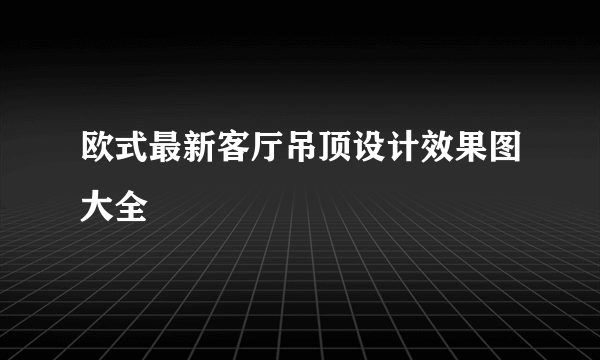 欧式最新客厅吊顶设计效果图大全